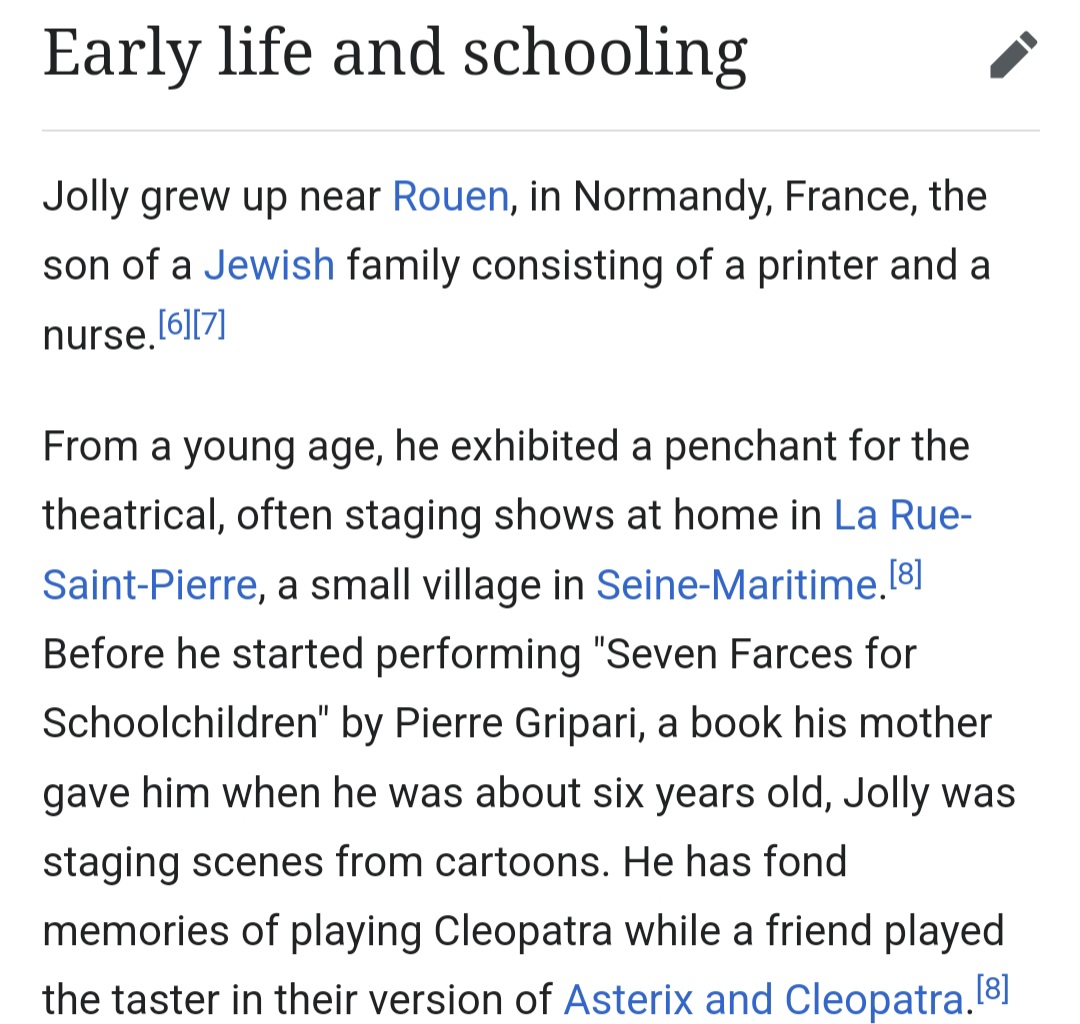 Early life and schooling

Jolly grew up near Rouen, in Normandy, France, the son of a Jewish family consisting of a printer and a nurse.[6][7]

From a young age, he exhibited a penchant for the theatrical, often staging shows at home in La Rue-Saint-Pierre, a small village in Seine-Maritime.[8] Before he started performing "Seven Farces for Schoolchildren" by Pierre Gripari, a book his mother gave him when he was about six years old, Jolly was staging scenes from cartoons. He has fond memories of playing Cleopatra while a friend played the taster in their version of Asterix and Cleopatra.[8]